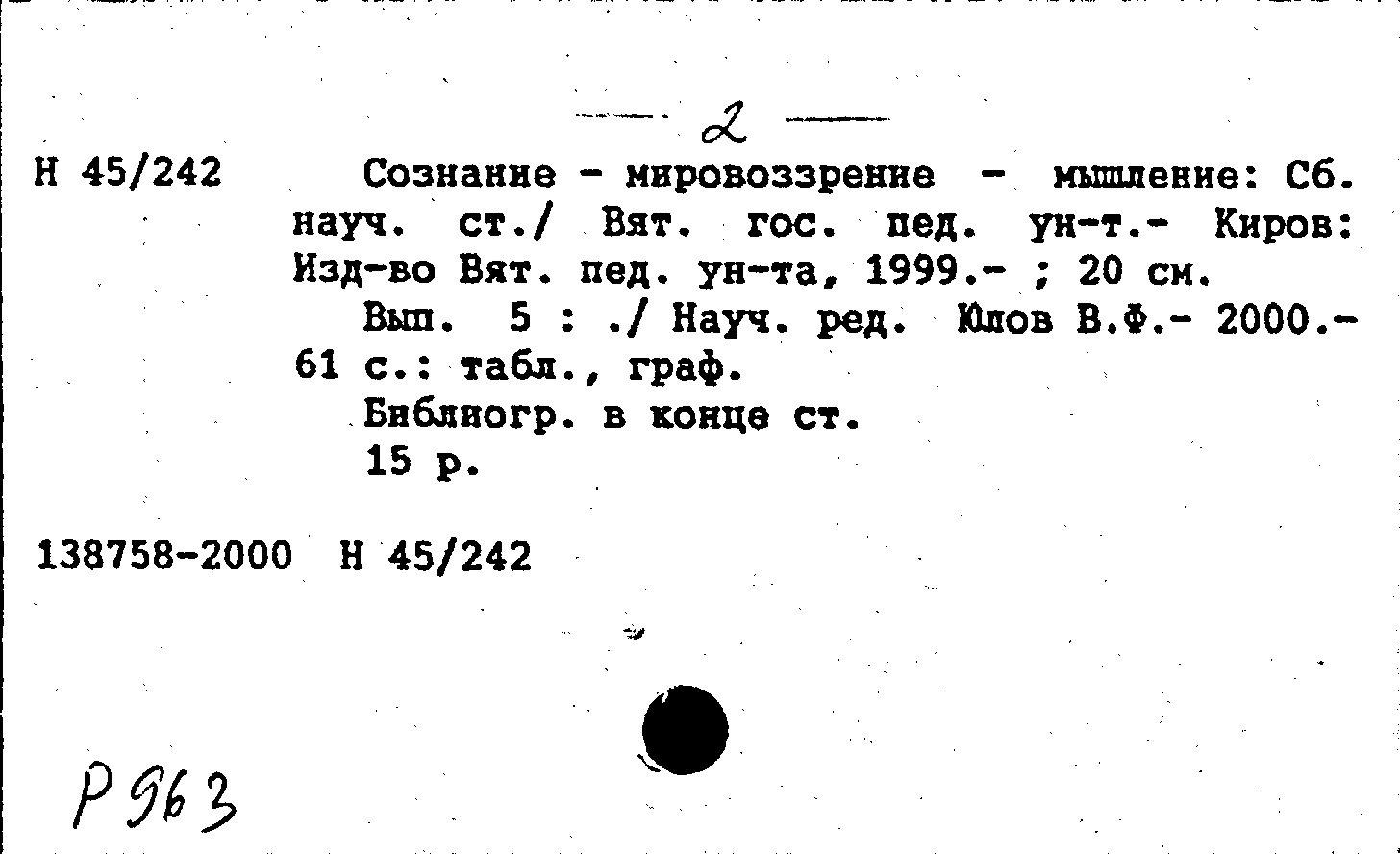 — 2 —

Н 45/242 Сознание - мировоззрение - мышление: Сб. науч. ст./ Вят. гос. пед. ун-т.- Киров: Изд-во Вят. пед. ун-та, 1999.- ; 20 см.

Вып. 5 : ./ Науч. ред. Юлов В.Ф.- 2000.- 61 с.: табл., граф.

Библиогр. в конце ст.

15 р.

138758-2000 Н 45/242

Р 963